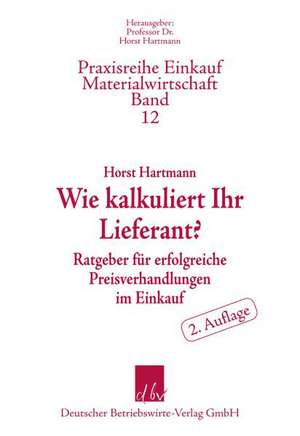 Herausgeber:
Professor Dr.
Horst Hartmann

Praxisreihe Einkauf
Materialwirtschaft
Band
12

Horst Hartmann

Wie kalkuliert Ihr Lieferant?

Ratgeber für erfolgreiche Preisverhandlungen im Einkauf

2. Auflage

dbv

Deutscher Betriebswirte-Verlag GmbH